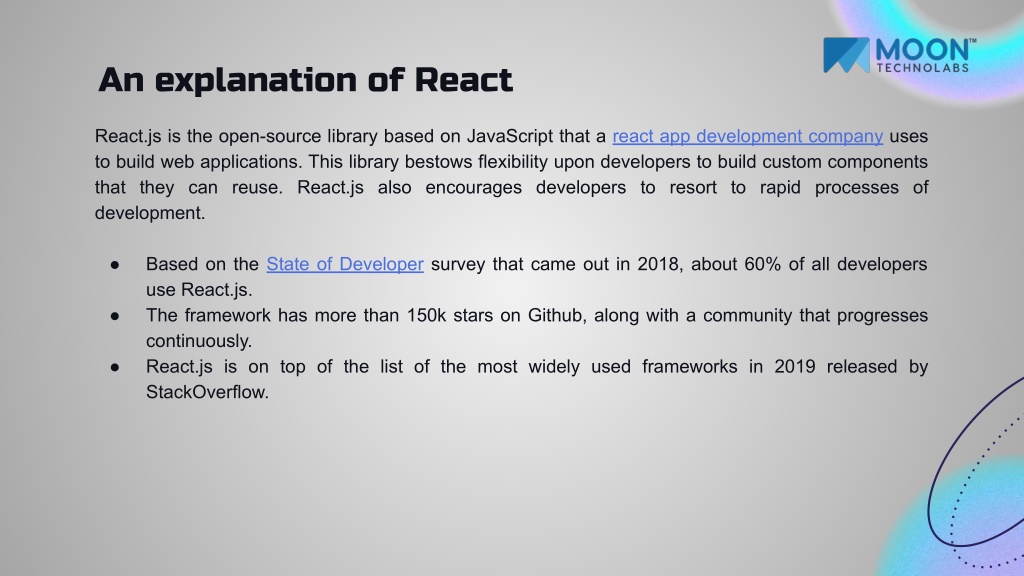 MOON™
TECHNOLABS

An explanation of React

React.js is the open-source library based on JavaScript that a react app development company uses to build web applications. This library bestows flexibility upon developers to build custom components that they can reuse. React.js also encourages developers to resort to rapid processes of development.

● Based on the State of Developer survey that came out in 2018, about 60% of all developers use React.js.
● The framework has more than 150k stars on Github, along with a community that progresses continuously.
● React.js is on top of the list of the most widely used frameworks in 2019 released by StackOverflow.